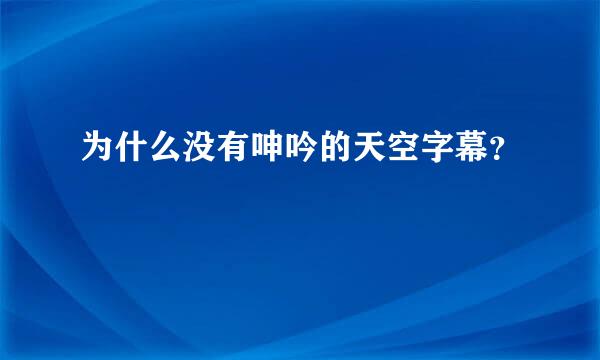 为什么没有呻吟的天空字幕？